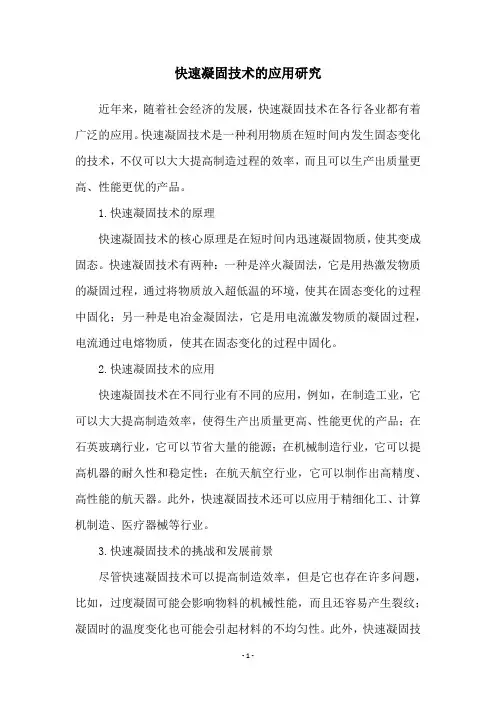 快速凝固技术的应用研究

近年来，随着社会经济的发展，快速凝固技术在各行各业都有着广泛的应用。快速凝固技术是一种利用物质在短时间内发生固态变化的技术，不仅可以大大提高制造过程的效率，而且可以生产出质量更高、性能更优的产品。

1.快速凝固技术的原理

快速凝固技术的核心原理是在短时间内迅速凝固物质，使其变成固态。快速凝固技术有两种：一种是淬火凝固法，它是用热激发物质的凝固过程，通过将物质放入超低温的环境，使其在固态变化的过程中固化；另一种是电冶金凝固法，它是用电流激发物质的凝固过程，电流通过电熔物质，使其在固态变化的过程中固化。

2.快速凝固技术的应用

快速凝固技术在不同行业有不同的应用，例如，在制造工业，它可以大大提高制造效率，使得生产出质量更高、性能更优的产品；在石英玻璃行业，它可以节省大量的能源；在机械制造行业，它可以提高机器的耐久性和稳定性；在航天航空行业，它可以制作出高精度、高性能的航天器。此外，快速凝固技术还可以应用于精细化工、计算机制造、医疗器械等行业。

3.快速凝固技术的挑战和发展前景

尽管快速凝固技术可以提高制造效率，但是它也存在许多问题，比如，过度凝固可能会影响物料的机械性能，而且还容易产生裂纹；凝固时的温度变化也可能会引起材料的不均匀性。此外，快速凝固技

- 1 -